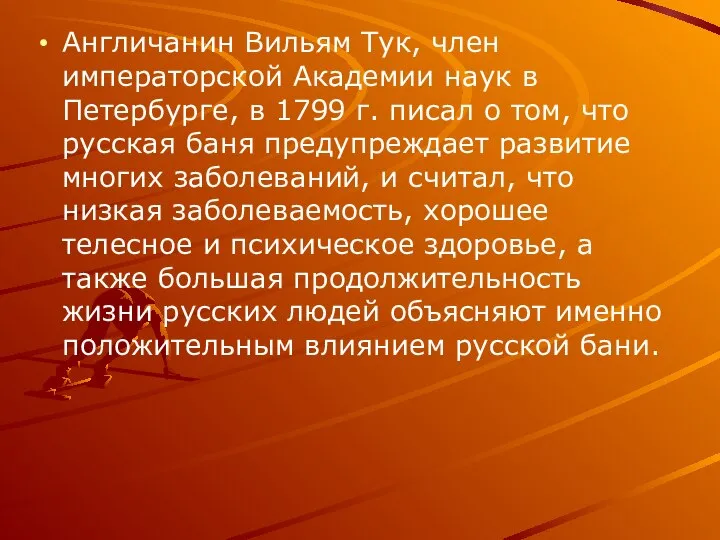 • Англичанин Вильям Тук, член императорской Академии наук в Петербурге, в 1799 г. писал о том, что русская баня предупреждает развитие многих заболеваний, и считал, что низкая заболеваемость, хорошее телесное и психическое здоровье, а также большая продолжительность жизни русских людей объясняют именно положительным влиянием русской бани.